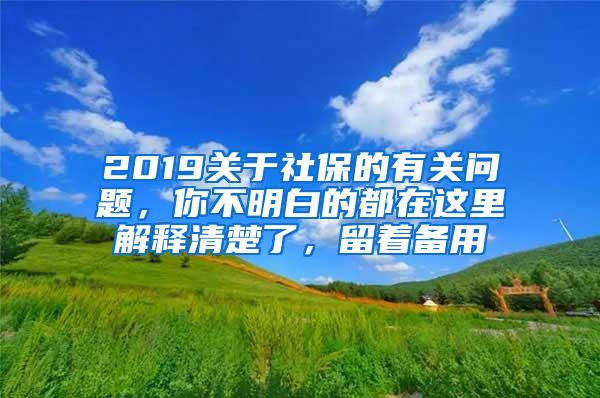 2019关于社保的有关问题，你不明白的都在这里解释清楚了，留着备用